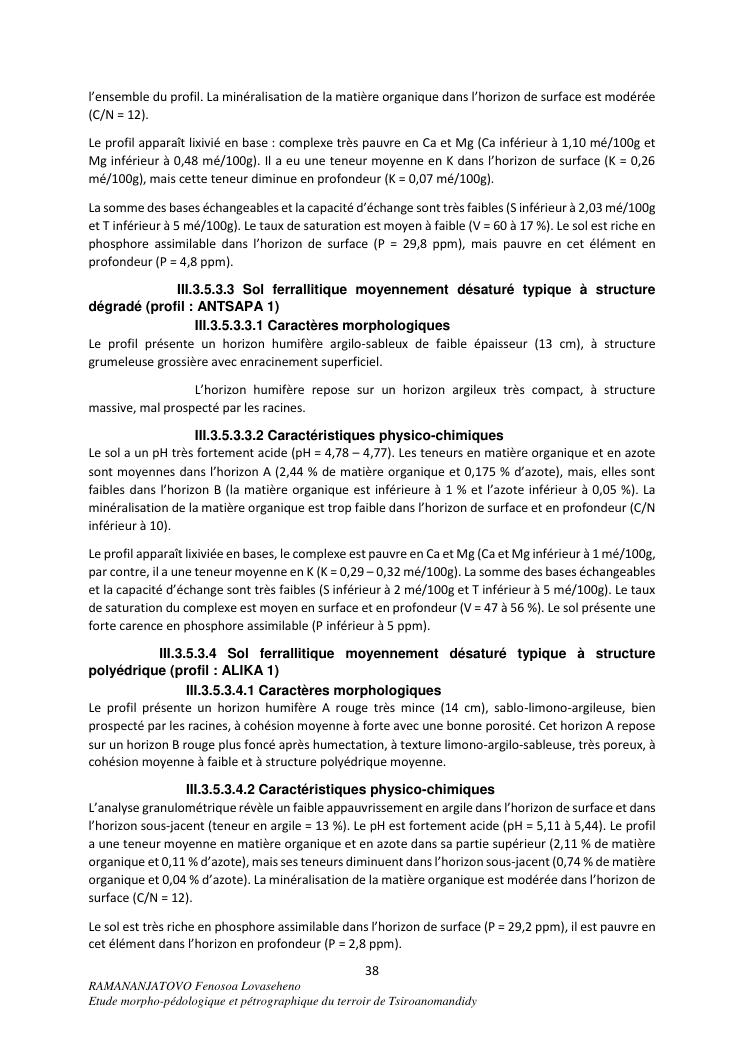 l'ensemble du profil. La minéralisation de la matière organique dans l'horizon de surface est modérée (C/N = 12).

Le profil apparaît lixivié en base : complexe très pauvre en Ca et Mg (Ca inférieur à 1,10 mé/100g et Mg inférieur à 0,48 mé/100g). Il a eu une teneur moyenne en K dans l'horizon de surface (K = 0,26 mé/100g), mais cette teneur diminue en profondeur (K = 0,07 mé/100g).

La somme des bases échangeables et la capacité d'échange sont très faibles (S inférieur à 2,03 mé/100g et T inférieur à 5 mé/100g). Le taux de saturation est moyen à faible (V = 60 à 17 %). Le sol est riche en phosphore assimilable dans l'horizon de surface (P = 29,8 ppm), mais pauvre en cet élément en profondeur (P = 4,8 ppm).

III.3.5.3.3 Sol ferrallitique moyennement désaturé typique à structure dégradé (profil : ANTSAPA 1)

III.3.5.3.3.1 Caractères morphologiques

Le profil présente un horizon humifère argilo-sableux de faible épaisseur (13 cm), à structure grumeleuse grossière avec enracinement superficiel.

L'horizon humifère repose sur un horizon argileux très compact, à structure massive, mal prospecté par les racines.

III.3.5.3.3.2 Caractéristiques physico-chimiques

Le sol a un pH très fortement acide (pH = 4,78 – 4,77). Les teneurs en matière organique et en azote sont moyennes dans l'horizon A (2,44 % de matière organique et 0,175 % d'azote), mais, elles sont faibles dans l'horizon B (la matière organique est inférieure à 1 % et l'azote inférieur à 0,05 %). La minéralisation de la matière organique est trop faible dans l'horizon de surface et en profondeur (C/N inférieur à 10).

Le profil apparaît lixiviée en bases, le complexe est pauvre en Ca et Mg (Ca et Mg inférieur à 1 mé/100g, par contre, il a une teneur moyenne en K (K = 0,29 – 0,32 mé/100g). La somme des bases échangeables et la capacité d'échange sont très faibles (S inférieur à 2 mé/100g et T inférieur à 5 mé/100g). Le taux de saturation du complexe est moyen en surface et en profondeur (V = 47 à 56 %). Le sol présente une forte carence en phosphore assimilable (P inférieur à 5 ppm).

III.3.5.3.4 Sol ferrallitique moyennement désaturé typique à structure polyédrique (profil : ALIKA 1)

III.3.5.3.4.1 Caractères morphologiques

Le profil présente un horizon humifère A rouge très mince (14 cm), sablo-limono-argileuse, bien prospecté par les racines, à cohésion moyenne à forte avec une bonne porosité. Cet horizon A repose sur un horizon B rouge plus foncé après humectation, à texture limono-argilo-sableuse, très poreux, à cohésion moyenne à faible et à structure polyédrique moyenne.

III.3.5.3.4.2 Caractéristiques physico-chimiques

L'analyse granulométrique révèle un faible appauvrissement en argile dans l'horizon de surface et dans l'horizon sous-jacent (teneur en argile = 13 %). Le pH est fortement acide (pH = 5,11 à 5,44). Le profil a une teneur moyenne en matière organique et en azote dans sa partie supérieur (2,11 % de matière organique et 0,11 % d'azote), mais ses teneurs diminuent dans l'horizon sous-jacent (0,74 % de matière organique et 0,04 % d'azote). La minéralisation de la matière organique est modérée dans l'horizon de surface (C/N = 12).

Le sol est très riche en phosphore assimilable dans l'horizon de surface (P = 29,2 ppm), il est pauvre en cet élément dans l'horizon en profondeur (P = 2,8 ppm).

38

RAMANANJATOVO Fenosoa Lovaseheno
Etude morpho-pédologique et pétrographique du terroir de Tsiroanomandidy